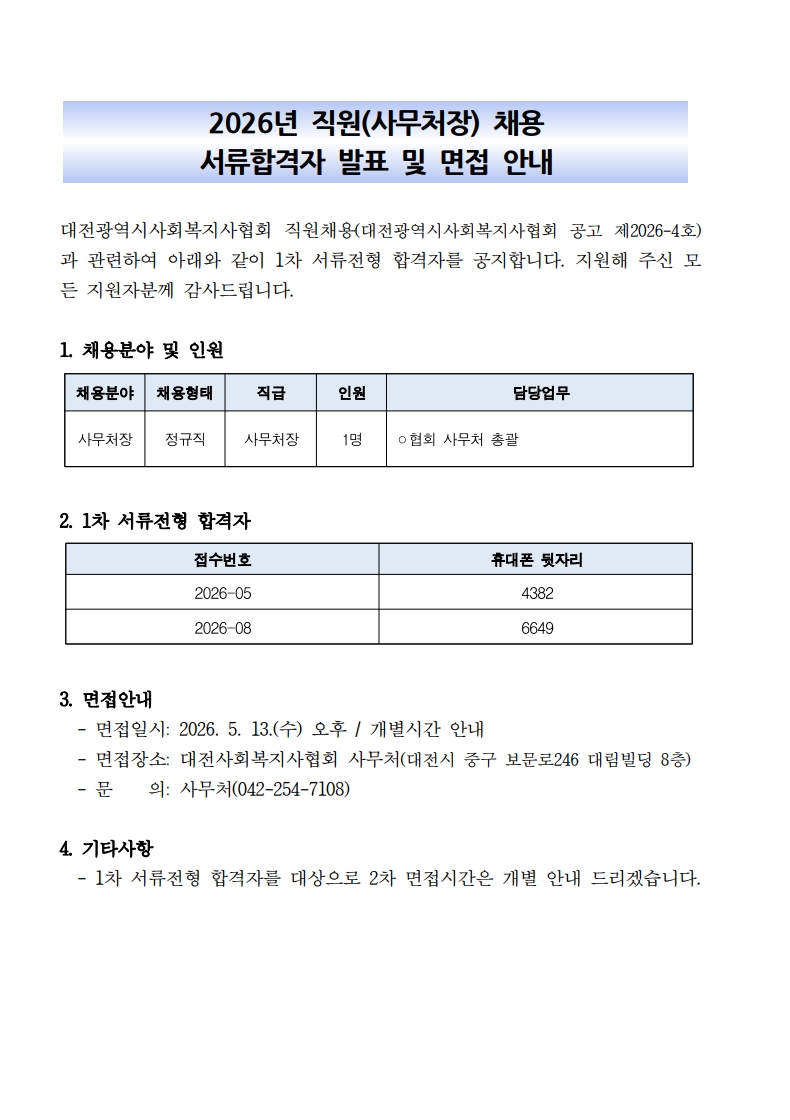 2026년 직원(사무처장) 채용
서류합격자 발표 및 면접 안내

대전광역시사회복지사협회 직원채용(대전광역시사회복지사협회 공고 제2026-4호)과 관련하여 아래와 같이 1차 서류전형 합격자를 공지합니다. 지원해 주신 모든 지원자분께 감사드립니다.

1. 채용분야 및 인원

| 채용분야 | 채용형태 | 직급 | 인원 | 담당업무 |
|---|---|---|---|---|
| 사무처장 | 정규직 | 사무처장 | 1명 | ○ 협회 사무처 총괄 |

2. 1차 서류전형 합격자

| 접수번호 | 휴대폰 뒷자리 |
|---|---|
| 2026-05 | 4382 |
| 2026-08 | 6649 |

3. 면접안내
- 면접일시: 2026. 5. 13.(수) 오후 / 개별시간 안내
- 면접장소: 대전사회복지사협회 사무처(대전시 중구 보문로246 대림빌딩 8층)
- 문 의: 사무처(042-254-7108)

4. 기타사항
- 1차 서류전형 합격자를 대상으로 2차 면접시간은 개별 안내 드리겠습니다.